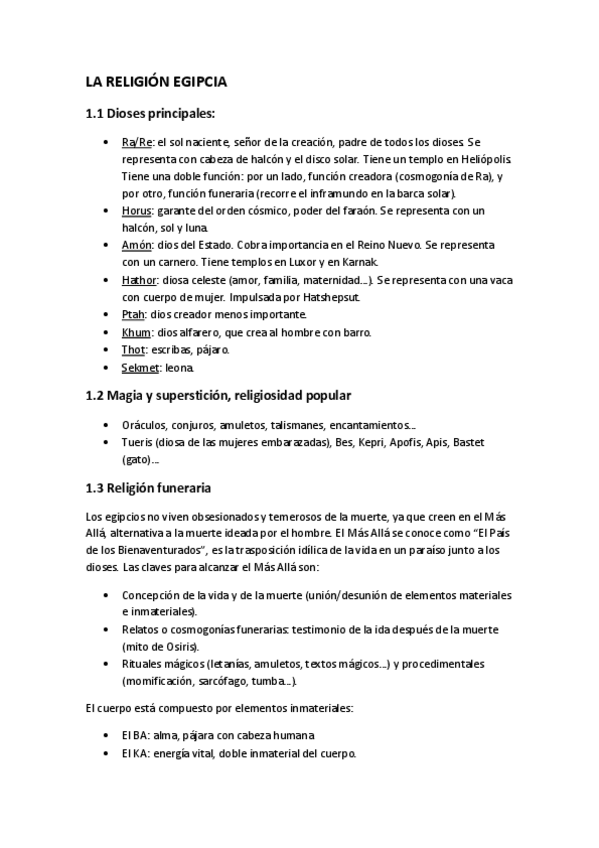 LA RELIGIÓN EGIPCIA

1.1 Dioses principales:

• Ra/Re: el sol naciente, señor de la creación, padre de todos los dioses. Se representa con cabeza de halcón y el disco solar. Tiene un templo en Heliópolis. Tiene una doble función: por un lado, función creadora (cosmogonía de Ra), y por otro, función funeraria (recorre el inframundo en la barca solar).
• Horus: garante del orden cósmico, poder del faraón. Se representa con un halcón, sol y luna.
• Amón: dios del Estado. Cobra importancia en el Reino Nuevo. Se representa con un carnero. Tiene templos en Luxor y en Karnak.
• Hathor: diosa celeste (amor, familia, maternidad…). Se representa con una vaca con cuerpo de mujer. Impulsada por Hatshepsut.
• Ptah: dios creador menos importante.
• Khum: dios alfarero, que crea al hombre con barro.
• Thot: escribas, pájaro.
• Sekmet: leona.

1.2 Magia y superstición, religiosidad popular

• Oráculos, conjuros, amuletos, talismanes, encantamientos…
• Tueris (diosa de las mujeres embarazadas), Bes, Kepri, Apofis, Apis, Bastet (gato)…

1.3 Religión funeraria

Los egipcios no viven obsesionados y temerosos de la muerte, ya que creen en el Más Allá, alternativa a la muerte ideada por el hombre. El Más Allá se conoce como "El País de los Bienaventurados", es la trasposición idílica de la vida en un paraíso junto a los dioses. Las claves para alcanzar el Más Allá son:

• Concepción de la vida y de la muerte (unión/desunión de elementos materiales e inmateriales).
• Relatos o cosmogonías funerarias: testimonio de la ida después de la muerte (mito de Osiris).
• Rituales mágicos (letanías, amuletos, textos mágicos…) y procedimentales (momificación, sarcófago, tumba…).

El cuerpo está compuesto por elementos inmateriales:

• El BA: alma, pájara con cabeza humana
• El KA: energía vital, doble inmaterial del cuerpo.